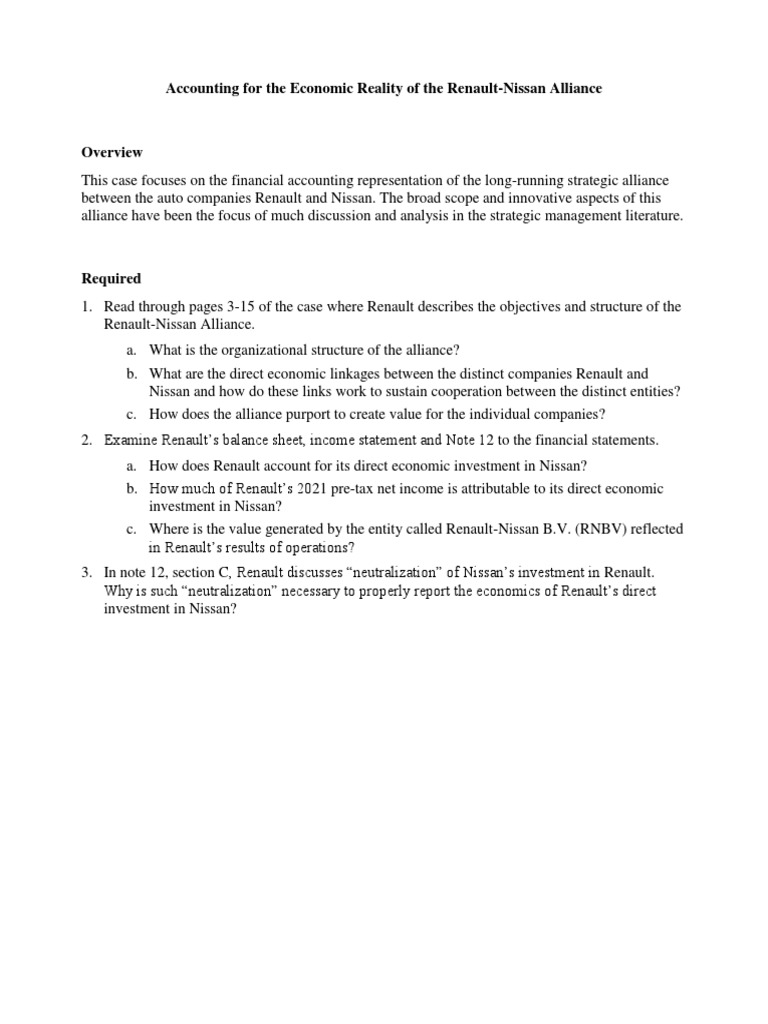 Accounting for the Economic Reality of the Renault-Nissan Alliance

Overview

This case focuses on the financial accounting representation of the long-running strategic alliance between the auto companies Renault and Nissan. The broad scope and innovative aspects of this alliance have been the focus of much discussion and analysis in the strategic management literature.

Required

1. Read through pages 3-15 of the case where Renault describes the objectives and structure of the Renault-Nissan Alliance.

a. What is the organizational structure of the alliance?

b. What are the direct economic linkages between the distinct companies Renault and Nissan and how do these links work to sustain cooperation between the distinct entities?

c. How does the alliance purport to create value for the individual companies?

2. Examine Renault's balance sheet, income statement and Note 12 to the financial statements.

a. How does Renault account for its direct economic investment in Nissan?

b. How much of Renault's 2021 pre-tax net income is attributable to its direct economic investment in Nissan?

c. Where is the value generated by the entity called Renault-Nissan B.V. (RNBV) reflected in Renault's results of operations?

3. In note 12, section C, Renault discusses "neutralization" of Nissan's investment in Renault. Why is such "neutralization" necessary to properly report the economics of Renault's direct investment in Nissan?